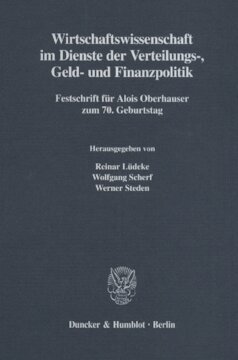 Wirtschaftswissenschaft im Dienste der Verteilungs-, Geld- und Finanzpolitik

Festschrift für Alois Oberhauser zum 70. Geburtstag

Herausgegeben von

Reinar Lüdeke
Wolfgang Scherf
Werner Steden

Duncker & Humblot · Berlin